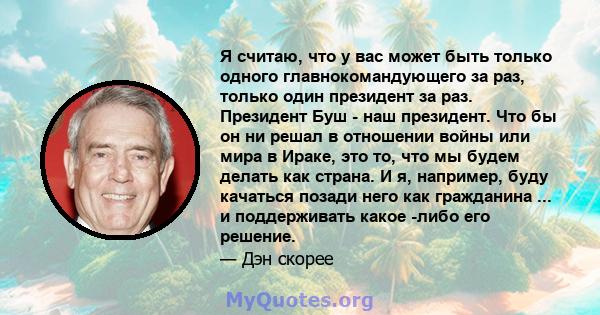 Я считаю, что у вас может быть только одного главнокомандующего за раз, только один президент за раз. Президент Буш - наш президент. Что бы он ни решал в отношении войны или мира в Ираке, это то, что мы будем делать как страна. И я, например, буду качаться позади него как гражданина ... и поддерживать какое -либо его решение.
— Дэн скорее

MyQuotes.org